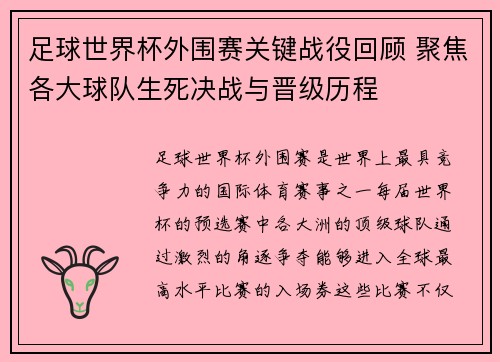 足球世界杯外围赛关键战役回顾 聚焦各大球队生死决战与晋级历程

足球世界杯外围赛是世界上最具竞争力的国际体育赛事之一每届世界杯的预选赛中各大洲的顶级球队通过激烈的角逐争夺能够进入全球最高水平比赛的入场券这些比赛不仅